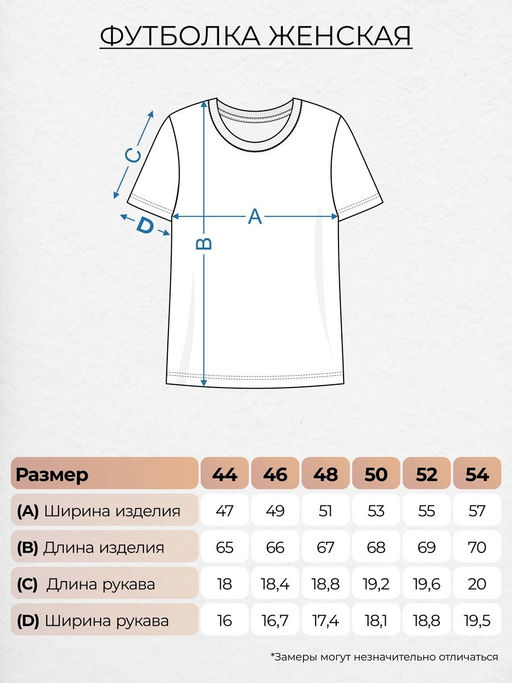 ФУТБОЛКА ЖЕНСКАЯ

C
D
A
B

| Размер | 44 | 46 | 48 | 50 | 52 | 54 |
|---|---|---|---|---|---|---|
| (A) Ширина изделия | 47 | 49 | 51 | 53 | 55 | 57 |
| (B) Длина изделия | 65 | 66 | 67 | 68 | 69 | 70 |
| (C) Длина рукава | 18 | 18,4 | 18,8 | 19,2 | 19,6 | 20 |
| (D) Ширина рукава | 16 | 16,7 | 17,4 | 18,1 | 18,8 | 19,5 |

*Замеры могут незначительно отличаться